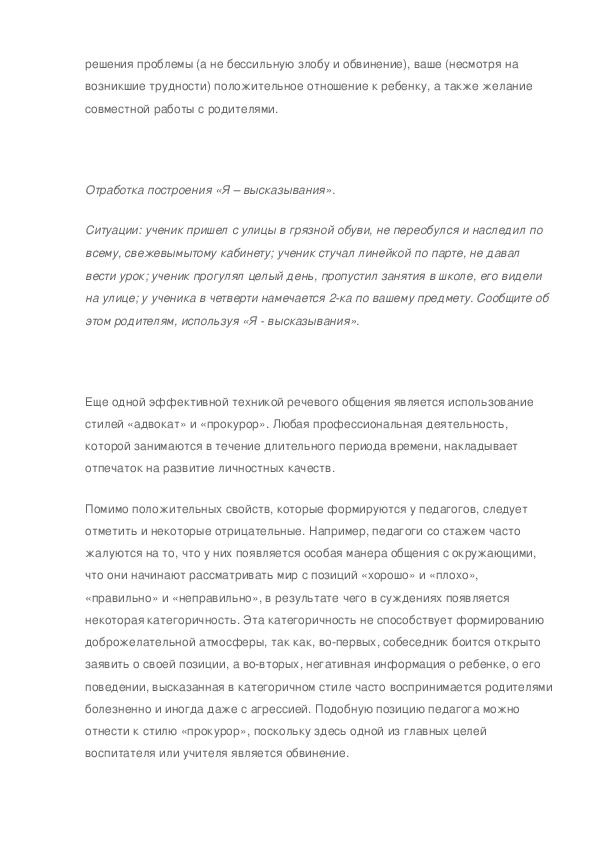 решения проблемы (а не бессильную злобу и обвинение), ваше (несмотря на возникшие трудности) положительное отношение к ребенку, а также желание совместной работы с родителями.

Отработка построения «Я – высказывания».

Ситуации: ученик пришел с улицы в грязной обуви, не переобулся и наследил по всему, свежевымытому кабинету; ученик стучал линейкой по парте, не давал вести урок; ученик прогулял целый день, пропустил занятия в школе, его видели на улице; у ученика в четверти намечается 2-ка по вашему предмету. Сообщите об этом родителям, используя «Я - высказывания».

Еще одной эффективной техникой речевого общения является использование стилей «адвокат» и «прокурор». Любая профессиональная деятельность, которой занимаются в течение длительного периода времени, накладывает отпечаток на развитие личностных качеств.

Помимо положительных свойств, которые формируются у педагогов, следует отметить и некоторые отрицательные. Например, педагоги со стажем часто жалуются на то, что у них появляется особая манера общения с окружающими, что они начинают рассматривать мир с позиций «хорошо» и «плохо», «правильно» и «неправильно», в результате чего в суждениях появляется некоторая категоричность. Эта категоричность не способствует формированию доброжелательной атмосферы, так как, во-первых, собеседник боится открыто заявить о своей позиции, а во-вторых, негативная информация о ребенке, о его поведении, высказанная в категоричном стиле часто воспринимается родителями болезненно и иногда даже с агрессией. Подобную позицию педагога можно отнести к стилю «прокурор», поскольку здесь одной из главных целей воспитателя или учителя является обвинение.